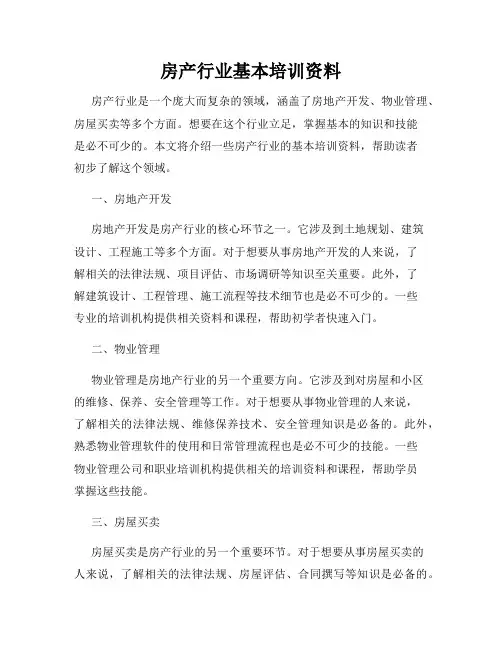 房产行业基本培训资料

房产行业是一个庞大而复杂的领域，涵盖了房地产开发、物业管理、房屋买卖等多个方面。想要在这个行业立足，掌握基本的知识和技能是必不可少的。本文将介绍一些房产行业的基本培训资料，帮助读者初步了解这个领域。

一、房地产开发

房地产开发是房产行业的核心环节之一。它涉及到土地规划、建筑设计、工程施工等多个方面。对于想要从事房地产开发的人来说，了解相关的法律法规、项目评估、市场调研等知识至关重要。此外，了解建筑设计、工程管理、施工流程等技术细节也是必不可少的。一些专业的培训机构提供相关资料和课程，帮助初学者快速入门。

二、物业管理

物业管理是房地产行业的另一个重要方向。它涉及到对房屋和小区的维修、保养、安全管理等工作。对于想要从事物业管理的人来说，了解相关的法律法规、维修保养技术、安全管理知识是必备的。此外，熟悉物业管理软件的使用和日常管理流程也是必不可少的技能。一些物业管理公司和职业培训机构提供相关的培训资料和课程，帮助学员掌握这些技能。

三、房屋买卖

房屋买卖是房产行业的另一个重要环节。对于想要从事房屋买卖的人来说，了解相关的法律法规、房屋评估、合同撰写等知识是必备的。